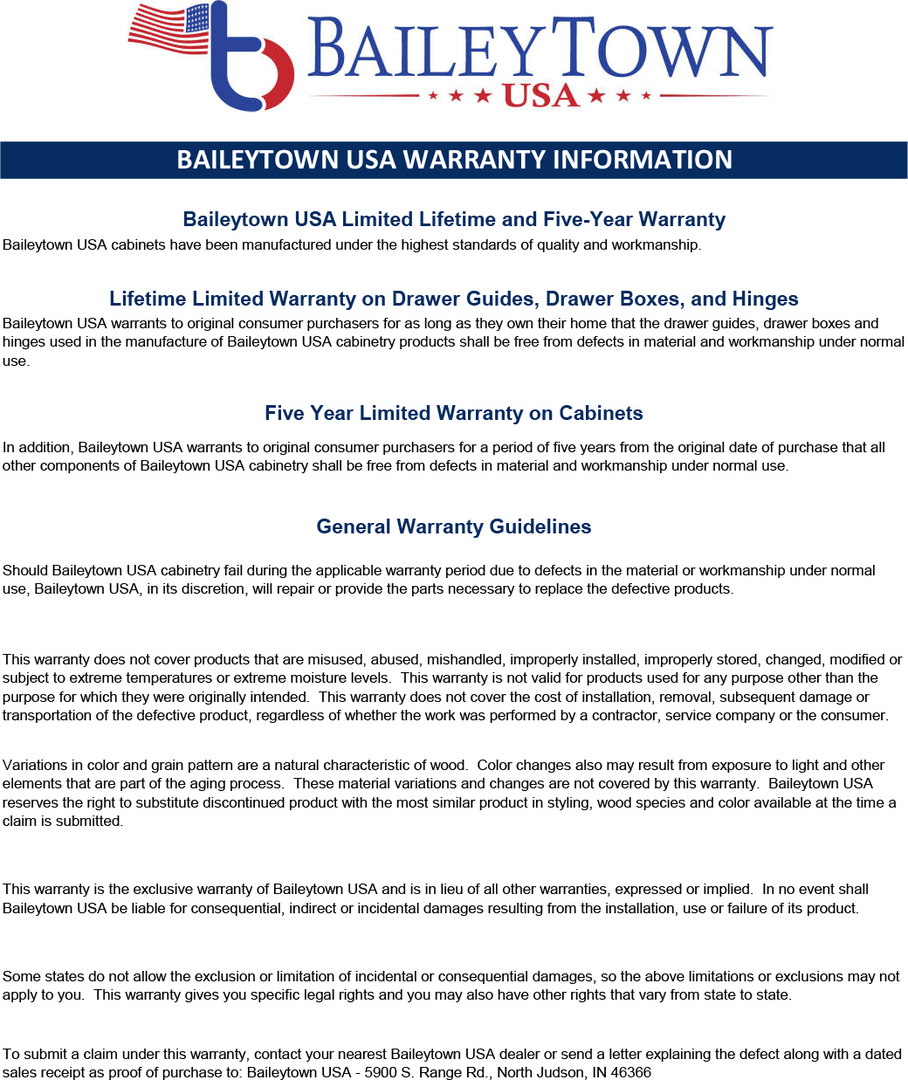 BAILEYTOWN USA

BAILEYTOWN USA WARRANTY INFORMATION

Baileytown USA Limited Lifetime and Five-Year Warranty

Baileytown USA cabinets have been manufactured under the highest standards of quality and workmanship.

Lifetime Limited Warranty on Drawer Guides, Drawer Boxes, and Hinges

Baileytown USA warrants to original consumer purchasers for as long as they own their home that the drawer guides, drawer boxes and hinges used in the manufacture of Baileytown USA cabinetry products shall be free from defects in material and workmanship under normal use.

Five Year Limited Warranty on Cabinets

In addition, Baileytown USA warrants to original consumer purchasers for a period of five years from the original date of purchase that all other components of Baileytown USA cabinetry shall be free from defects in material and workmanship under normal use.

General Warranty Guidelines

Should Baileytown USA cabinetry fail during the applicable warranty period due to defects in the material or workmanship under normal use, Baileytown USA, in its discretion, will repair or provide the parts necessary to replace the defective products.

This warranty does not cover products that are misused, abused, mishandled, improperly installed, improperly stored, changed, modified or subject to extreme temperatures or extreme moisture levels. This warranty is not valid for products used for any purpose other than the purpose for which they were originally intended. This warranty does not cover the cost of installation, removal, subsequent damage or transportation of the defective product, regardless of whether the work was performed by a contractor, service company or the consumer.

Variations in color and grain pattern are a natural characteristic of wood. Color changes also may result from exposure to light and other elements that are part of the aging process. These material variations and changes are not covered by this warranty. Baileytown USA reserves the right to substitute discontinued product with the most similar product in styling, wood species and color available at the time a claim is submitted.

This warranty is the exclusive warranty of Baileytown USA and is in lieu of all other warranties, expressed or implied. In no event shall Baileytown USA be liable for consequential, indirect or incidental damages resulting from the installation, use or failure of its product.

Some states do not allow the exclusion or limitation of incidental or consequential damages, so the above limitations or exclusions may not apply to you. This warranty gives you specific legal rights and you may also have other rights that vary from state to state.

To submit a claim under this warranty, contact your nearest Baileytown USA dealer or send a letter explaining the defect along with a dated sales receipt as proof of purchase to: Baileytown USA - 5900 S. Range Rd., North Judson, IN 46366